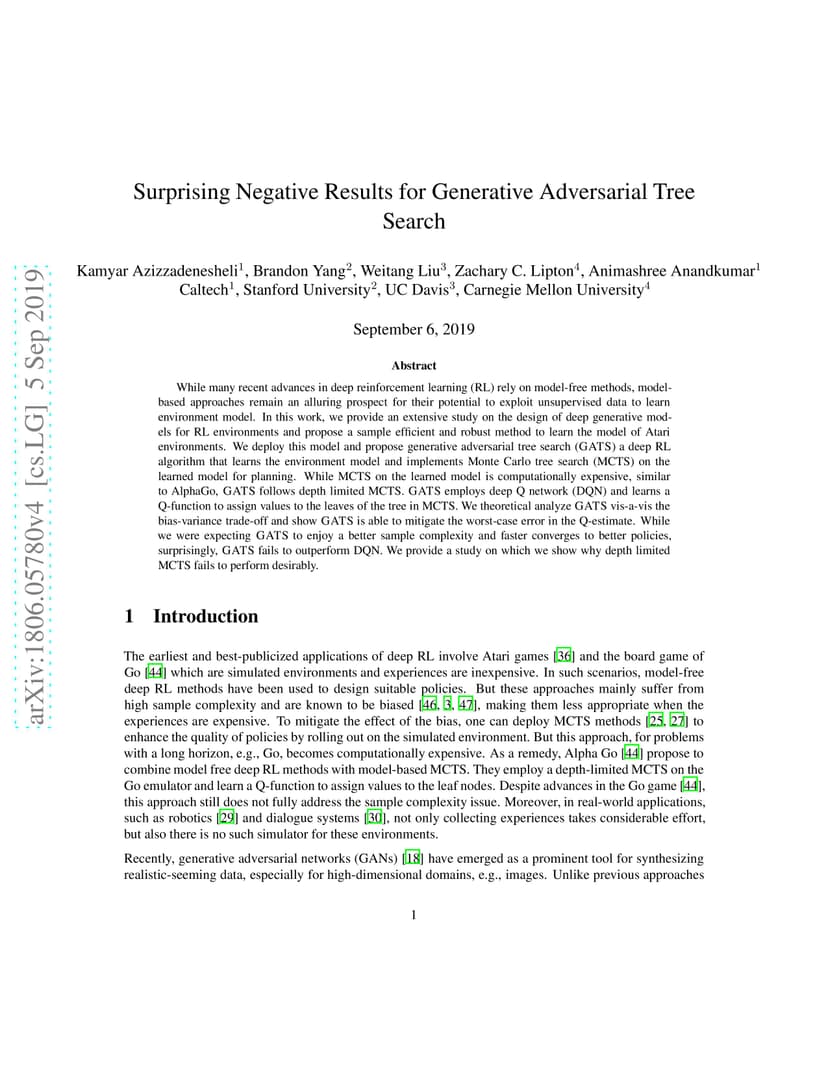 arXiv:1806.05780v4 [cs.LG] 5 Sep 2019

Surprising Negative Results for Generative Adversarial Tree Search

Kamyar Azizzadenesheli$^1$, Brandon Yang$^2$, Weitang Liu$^3$, Zachary C. Lipton$^4$, Animashree Anandkumar$^1$
Caltech$^1$, Stanford University$^2$, UC Davis$^3$, Carnegie Mellon University$^4$

September 6, 2019

Abstract

While many recent advances in deep reinforcement learning (RL) rely on model-free methods, model-based approaches remain an alluring prospect for their potential to exploit unsupervised data to learn environment model. In this work, we provide an extensive study on the design of deep generative models for RL environments and propose a sample efficient and robust method to learn the model of Atari environments. We deploy this model and propose generative adversarial tree search (GATS) a deep RL algorithm that learns the environment model and implements Monte Carlo tree search (MCTS) on the learned model for planning. While MCTS on the learned model is computationally expensive, similar to AlphaGo, GATS follows depth limited MCTS. GATS employs deep Q network (DQN) and learns a Q-function to assign values to the leaves of the tree in MCTS. We theoretical analyze GATS vis-a-vis the bias-variance trade-off and show GATS is able to mitigate the worst-case error in the Q-estimate. While we were expecting GATS to enjoy a better sample complexity and faster converges to better policies, surprisingly, GATS fails to outperform DQN. We provide a study on which we show why depth limited MCTS fails to perform desirably.

1 Introduction

The earliest and best-publicized applications of deep RL involve Atari games [36] and the board game of Go [44] which are simulated environments and experiences are inexpensive. In such scenarios, model-free deep RL methods have been used to design suitable policies. But these approaches mainly suffer from high sample complexity and are known to be biased [46, 3, 47], making them less appropriate when the experiences are expensive. To mitigate the effect of the bias, one can deploy MCTS methods [25, 27] to enhance the quality of policies by rolling out on the simulated environment. But this approach, for problems with a long horizon, e.g., Go, becomes computationally expensive. As a remedy, Alpha Go [44] propose to combine model free deep RL methods with model-based MCTS. They employ a depth-limited MCTS on the Go emulator and learn a Q-function to assign values to the leaf nodes. Despite advances in the Go game [44], this approach still does not fully address the sample complexity issue. Moreover, in real-world applications, such as robotics [29] and dialogue systems [30], not only collecting experiences takes considerable effort, but also there is no such simulator for these environments.

Recently, generative adversarial networks (GANs) [18] have emerged as a prominent tool for synthesizing realistic-seeming data, especially for high-dimensional domains, e.g., images. Unlike previous approaches

1